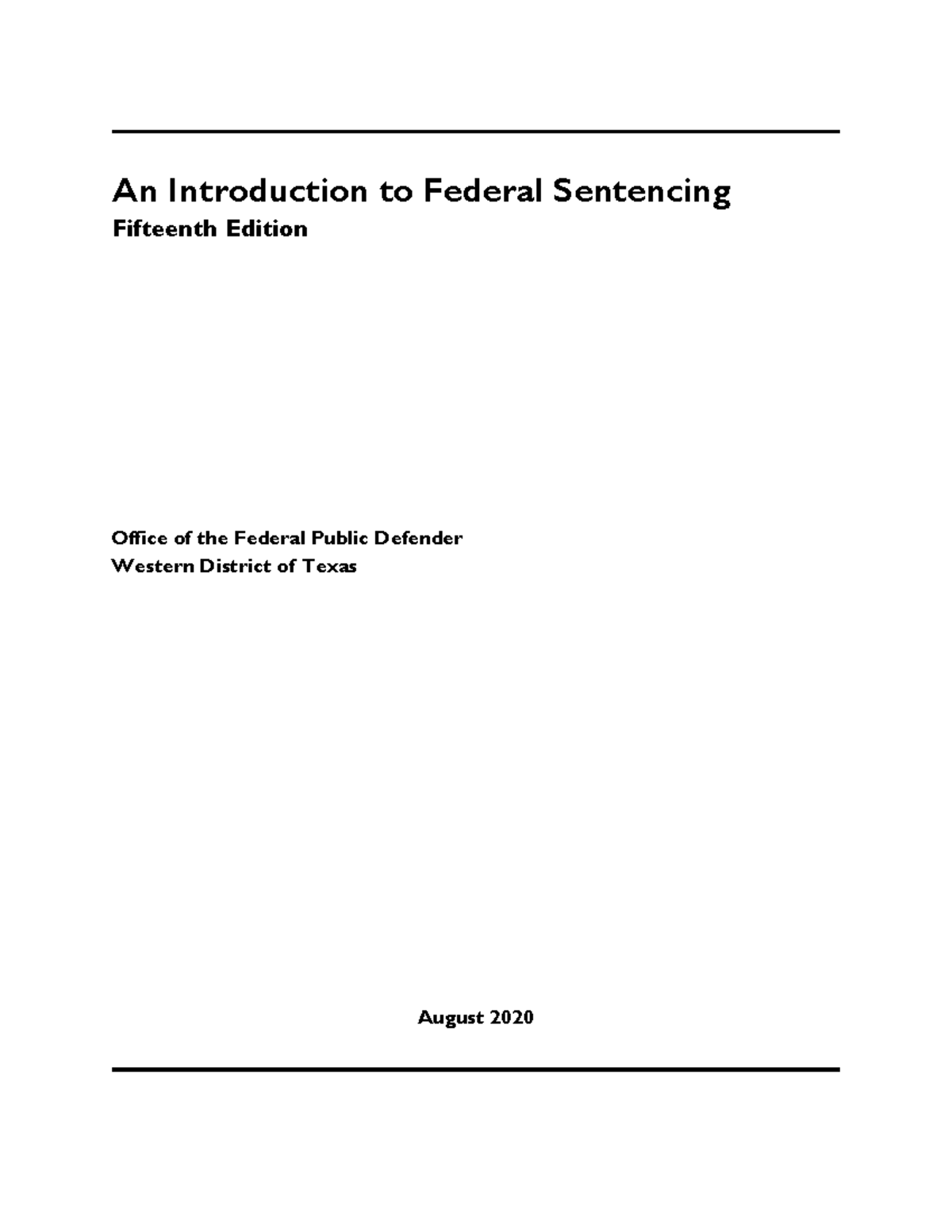 An Introduction to Federal Sentencing
Fifteenth Edition

Office of the Federal Public Defender
Western District of Texas

August 2020